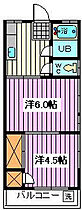 浴
UB
WC
洋6.0帖
洋4.5帖
バルコニー
洗